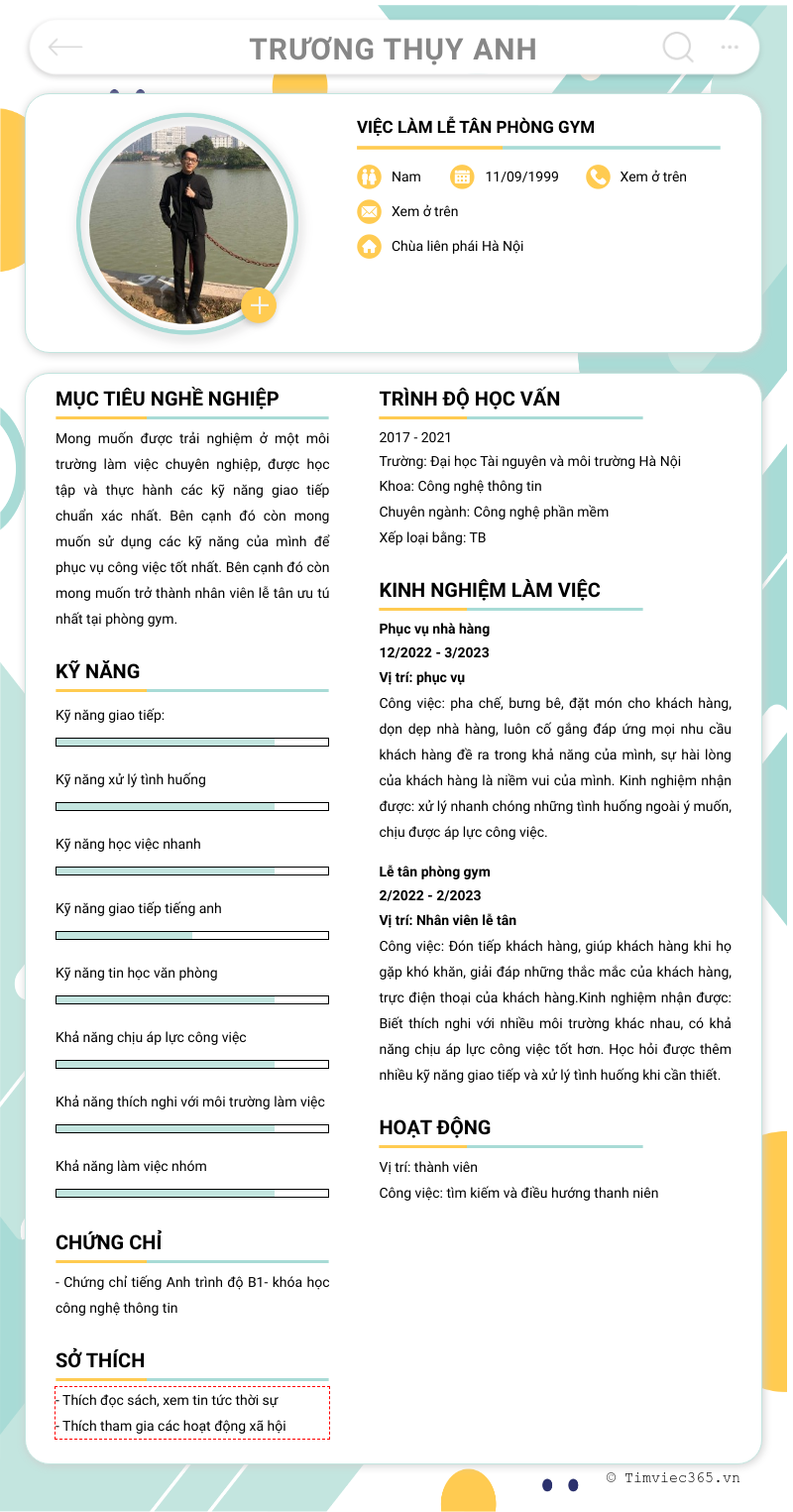 TRƯƠNG THỤY ANH

VIỆC LÀM LỄ TÂN PHÒNG GYM

Nam
11/09/1999
Xem ở trên
Xem ở trên
Chùa liên phái Hà Nội

MỤC TIÊU NGHỀ NGHIỆP

Mong muốn được trải nghiệm ở một môi trường làm việc chuyên nghiệp, được học tập và thực hành các kỹ năng giao tiếp chuẩn xác nhất. Bên cạnh đó còn mong muốn sử dụng các kỹ năng của mình để phục vụ công việc tốt nhất. Bên cạnh đó còn mong muốn trở thành nhân viên lễ tân ưu tú nhất tại phòng gym.

KỸ NĂNG

Kỹ năng giao tiếp:

Kỹ năng xử lý tình huống

Kỹ năng học việc nhanh

Kỹ năng giao tiếp tiếng anh

Kỹ năng tin học văn phòng

Khả năng chịu áp lực công việc

Khả năng thích nghi với môi trường làm việc

Khả năng làm việc nhóm

CHỨNG CHỈ

- Chứng chỉ tiếng Anh trình độ B1- khóa học công nghệ thông tin

SỞ THÍCH

- Thích đọc sách, xem tin tức thời sự
- Thích tham gia các hoạt động xã hội

TRÌNH ĐỘ HỌC VẤN

2017 - 2021
Trường: Đại học Tài nguyên và môi trường Hà Nội
Khoa: Công nghệ thông tin
Chuyên ngành: Công nghệ phần mềm
Xếp loại bằng: TB

KINH NGHIỆM LÀM VIỆC

Phục vụ nhà hàng
12/2022 - 3/2023
Vị trí: phục vụ
Công việc: pha chế, bưng bê, đặt món cho khách hàng, dọn dẹp nhà hàng, luôn cố gắng đáp ứng mọi nhu cầu khách hàng đề ra trong khả năng của mình, sự hài lòng của khách hàng là niềm vui của mình. Kinh nghiệm nhận được: xử lý nhanh chóng những tình huống ngoài ý muốn, chịu được áp lực công việc.

Lễ tân phòng gym
2/2022 - 2/2023
Vị trí: Nhân viên lễ tân
Công việc: Đón tiếp khách hàng, giúp khách hàng khi họ gặp khó khăn, giải đáp những thắc mắc của khách hàng, trực điện thoại của khách hàng.Kinh nghiệm nhận được: Biết thích nghi với nhiều môi trường khác nhau, có khả năng chịu áp lực công việc tốt hơn. Học hỏi được thêm nhiều kỹ năng giao tiếp và xử lý tình huống khi cần thiết.

HOẠT ĐỘNG

Vị trí: thành viên
Công việc: tìm kiếm và điều hướng thanh niên

© Timviec365.vn